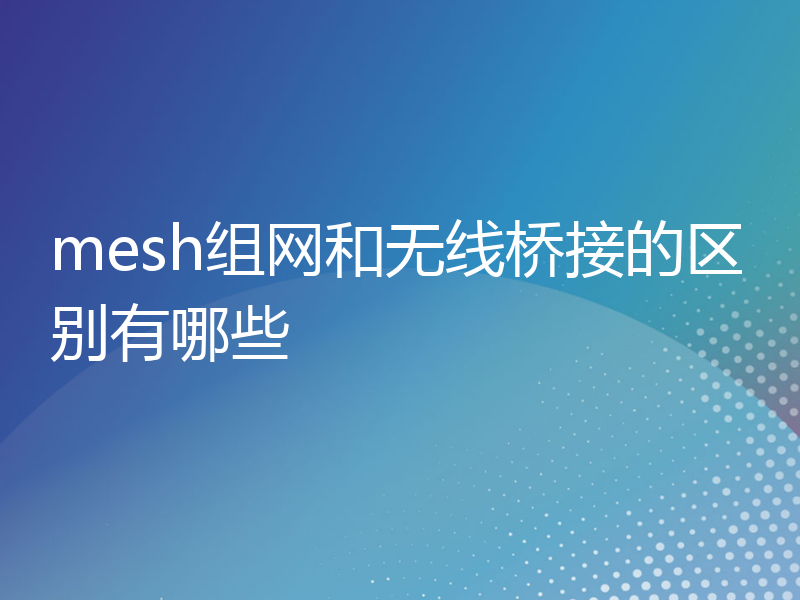 mesh组网和无线桥接的区别有哪些